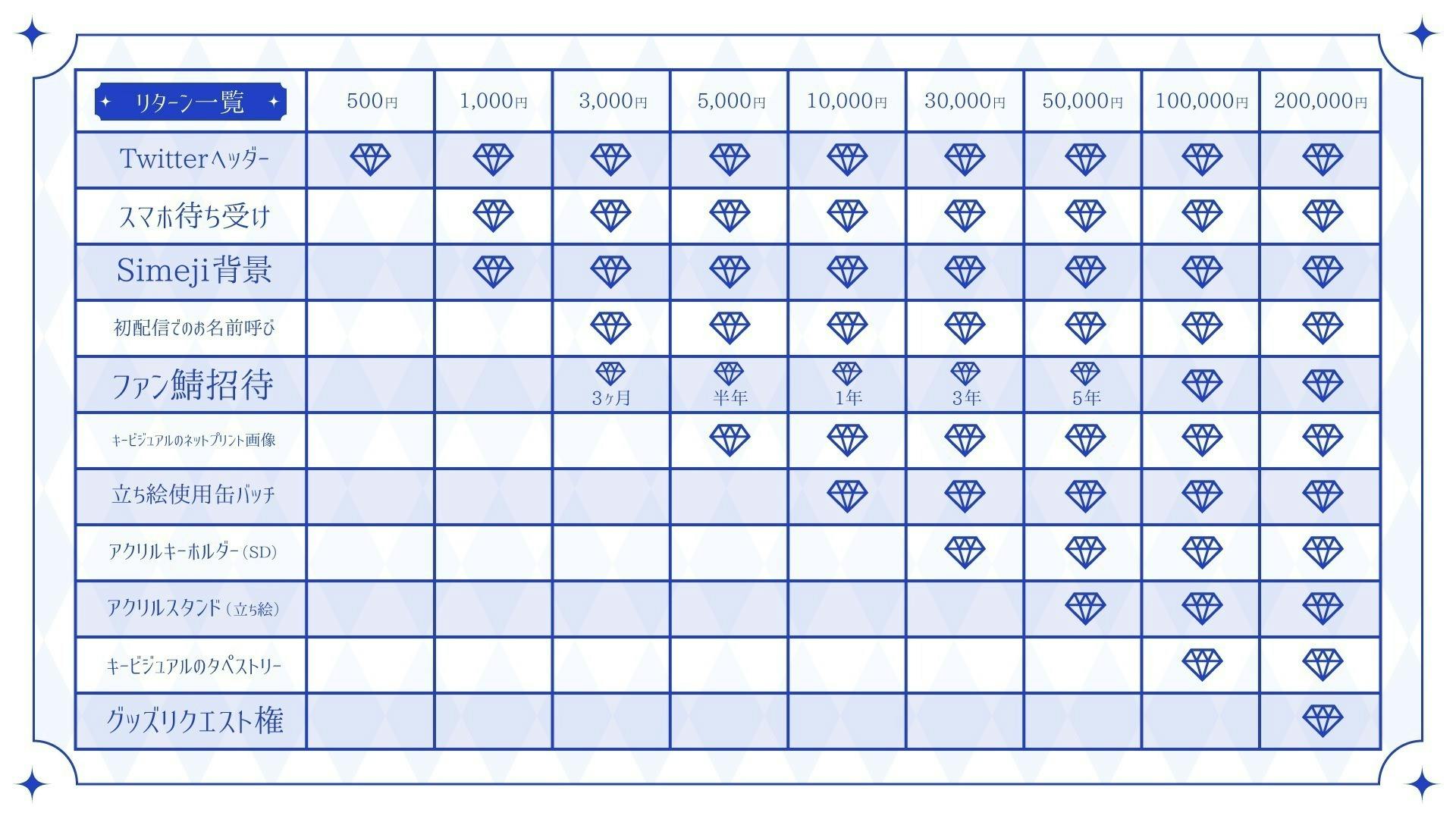 | リターン一覧 | 500円 | 1,000円 | 3,000円 | 5,000円 | 10,000円 | 30,000円 | 50,000円 | 100,000円 | 200,000円 |
|---|---|---|---|---|---|---|---|---|---|
| Twitterヘッダー | | | | | | | | | |
| スマホ待ち受け | | | | | | | | | |
| Simeji背景 | | | | | | | | | |
| 初配信でのお名前呼び | | | | | | | | | |
| ファン鯖招待 | | | 3ヶ月 | 半年 | 1年 | 3年 | 5年 | | |
| キービジュアルのネットプリント画像 | | | | | | | | | |
| 立ち絵使用缶バッチ | | | | | | | | | |
| アクリルキーホルダー（SD） | | | | | | | | | |
| アクリルスタンド（立ち絵） | | | | | | | | | |
| キービジュアルのタペストリー | | | | | | | | | |
| グッズリクエスト権 | | | | | | | | | |